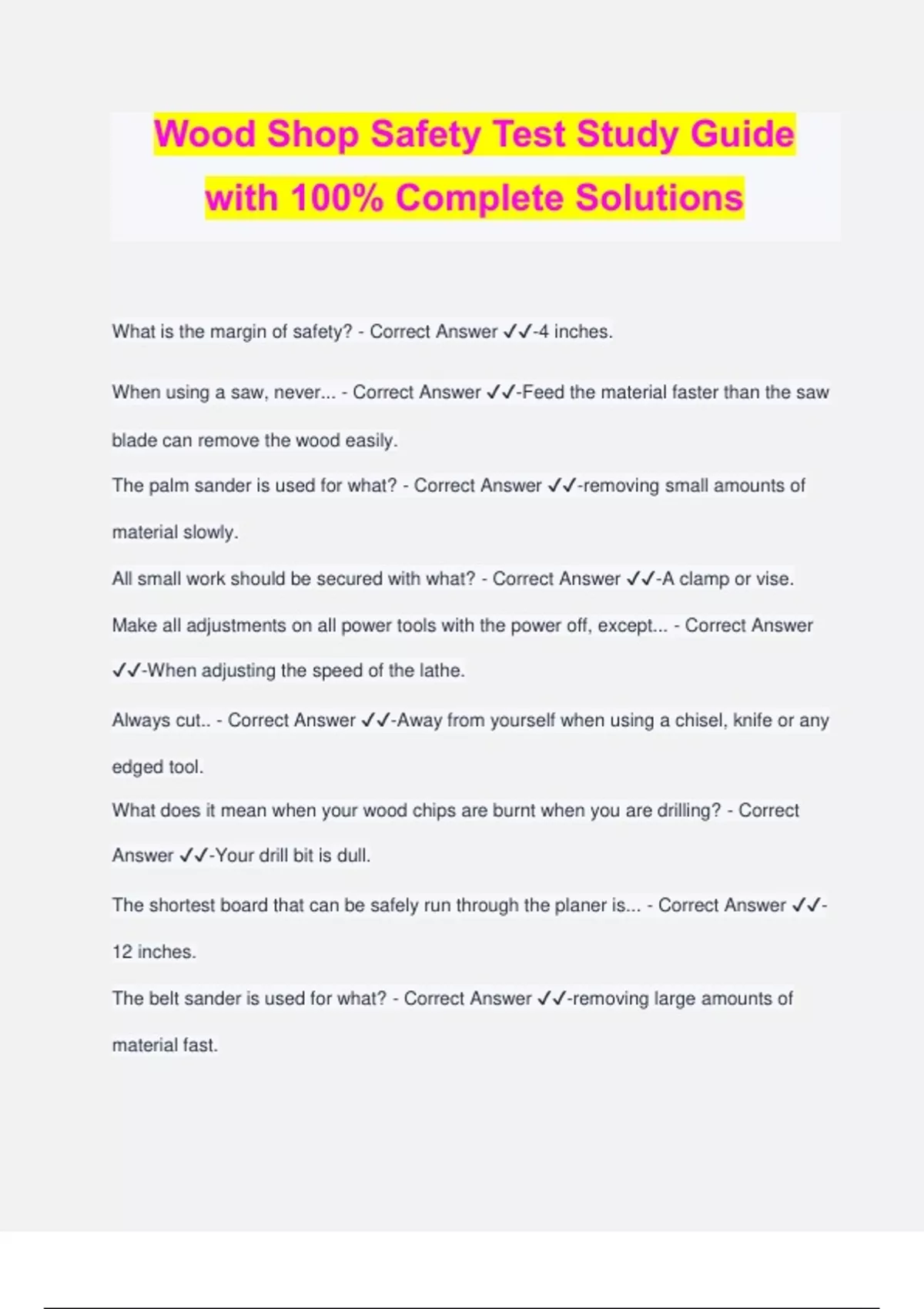 Wood Shop Safety Test Study Guide with 100% Complete Solutions

What is the margin of safety? - Correct Answer ✓✓-4 inches.

When using a saw, never... - Correct Answer ✓✓-Feed the material faster than the saw blade can remove the wood easily.

The palm sander is used for what? - Correct Answer ✓✓-removing small amounts of material slowly.

All small work should be secured with what? - Correct Answer ✓✓-A clamp or vise.

Make all adjustments on all power tools with the power off, except... - Correct Answer ✓✓-When adjusting the speed of the lathe.

Always cut.. - Correct Answer ✓✓-Away from yourself when using a chisel, knife or any edged tool.

What does it mean when your wood chips are burnt when you are drilling? - Correct Answer ✓✓-Your drill bit is dull.

The shortest board that can be safely run through the planer is... - Correct Answer ✓✓-12 inches.

The belt sander is used for what? - Correct Answer ✓✓-removing large amounts of material fast.